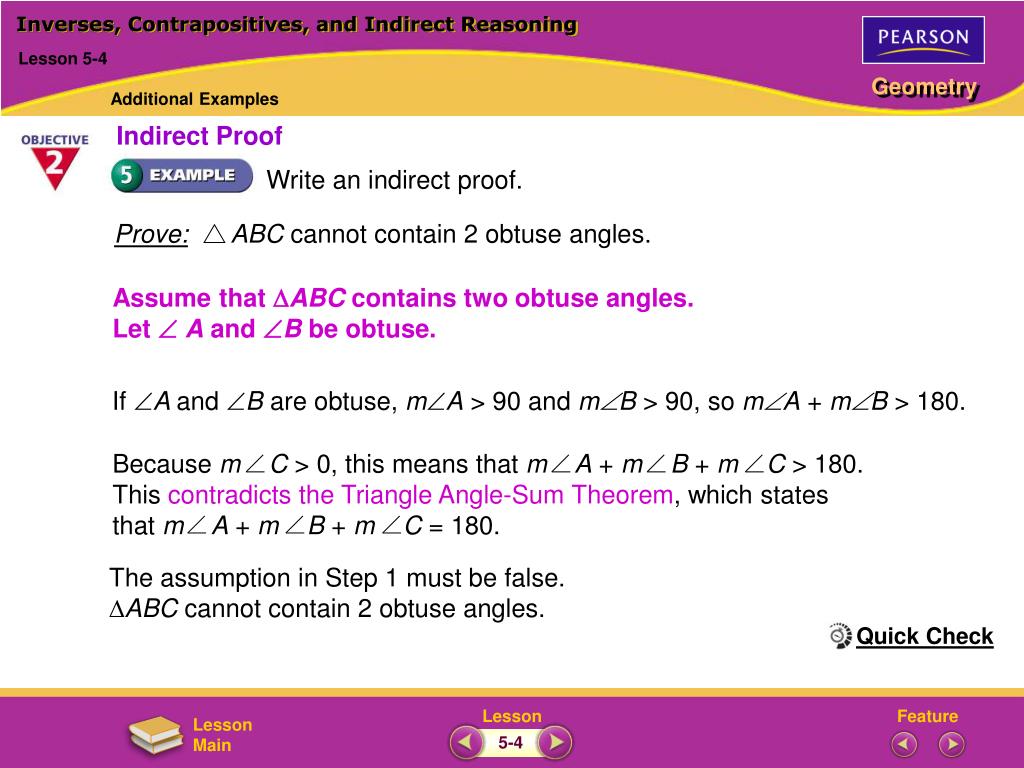 Inverses, Contrapositives, and Indirect Reasoning

Lesson 5-4

PEARSON

Geometry

Additional Examples

OBJECTIVE 2

Indirect Proof

5 EXAMPLE

Write an indirect proof.

Prove: $\triangle ABC$ cannot contain 2 obtuse angles.

Assume that $\triangle ABC$ contains two obtuse angles. Let $\angle A$ and $\angle B$ be obtuse.

If $\angle A$ and $\angle B$ are obtuse, $m\angle A > 90$ and $m\angle B > 90$, so $m\angle A + m\angle B > 180$.

Because $m\angle C > 0$, this means that $m\angle A + m\angle B + m\angle C > 180$. This contradicts the Triangle Angle-Sum Theorem, which states that $m\angle A + m\angle B + m\angle C = 180$.

The assumption in Step 1 must be false. $\triangle ABC$ cannot contain 2 obtuse angles.

Quick Check

Lesson Main

Lesson 5-4

Feature